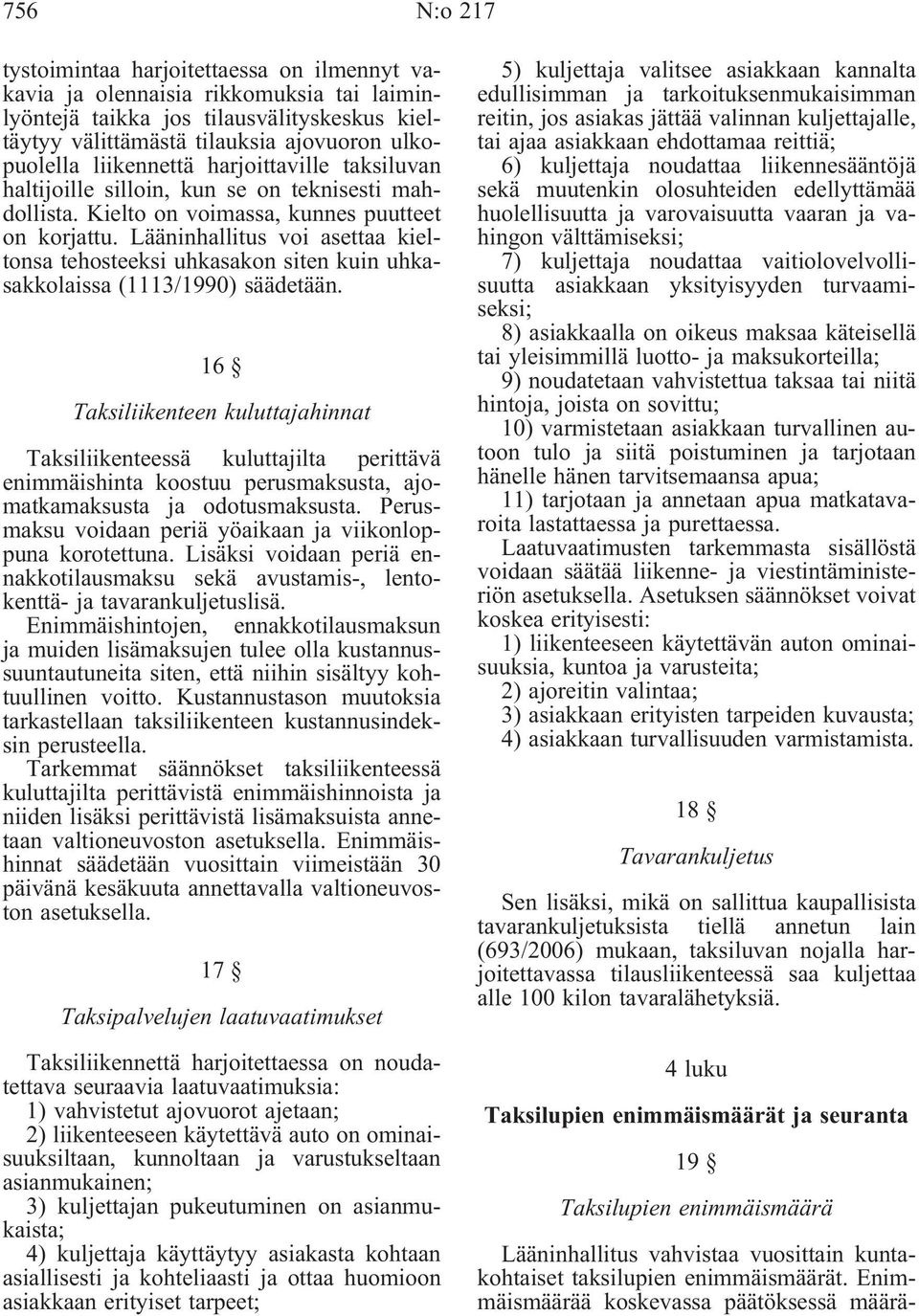 756 N:o 217

tystoimintaa harjoitettaessa on ilmennyt vakavia ja olennaisia rikkomuksia tai laiminlyöntejä taikka jos tilausvälityskeskus kieltäytyy välittämästä tilauksia ajovuoron ulkopuolella liikennettä harjoittaville taksiluvan haltijoille silloin, kun se on teknisesti mahdollista. Kielto on voimassa, kunnes puutteet on korjattu. Lääninhallitus voi asettaa kieltonsa tehosteeksi uhkasakon siten kuin uhkasakkolaissa (1113/1990) säädetään.

16 §

Taksiliikenteen kuluttajahinnat

Taksiliikenteessä kuluttajilta perittävä enimmäishinta koostuu perusmaksusta, ajomatkamaksusta ja odotusmaksusta. Perusmaksu voidaan periä yöaikaan ja viikonloppuna korotettuna. Lisäksi voidaan periä ennakkotilausmaksu sekä avustamis-, lentokenttä- ja tavarankuljetuslisä.

Enimmäishintojen, ennakkotilausmaksun ja muiden lisämaksujen tulee olla kustannussuuntautuneita siten, että niihin sisältyy kohtuullinen voitto. Kustannustason muutoksia tarkastellaan taksiliikenteen kustannusindeksin perusteella.

Tarkemmat säännökset taksiliikenteessä kuluttajilta perittävistä enimmäishinnoista ja niiden lisäksi perittävistä lisämaksuista annetaan valtioneuvoston asetuksella. Enimmäishinnat säädetään vuosittain viimeistään 30 päivänä kesäkuuta annettavalla valtioneuvoston asetuksella.

17 §

Taksipalvelujen laatuvaatimukset

Taksiliikennettä harjoitettaessa on noudatettava seuraavia laatuvaatimuksia:
1) vahvistetut ajovuorot ajetaan;
2) liikenteeseen käytettävä auto on ominaisuuksiltaan, kunnoltaan ja varustukseltaan asianmukainen;
3) kuljettajan pukeutuminen on asianmukaista;
4) kuljettaja käyttäytyy asiakasta kohtaan asiallisesti ja kohteliaasti ja ottaa huomioon asiakkaan erityiset tarpeet;
5) kuljettaja valitsee asiakkaan kannalta edullisimman ja tarkoituksenmukaisimman reitin, jos asiakas jättää valinnan kuljettajalle, tai ajaa asiakkaan ehdottamaa reittiä;
6) kuljettaja noudattaa liikennesääntöjä sekä muutenkin olosuhteiden edellyttämää huolellisuutta ja varovaisuutta vaaran ja vahingon välttämiseksi;
7) kuljettaja noudattaa vaitiolovelvollisuutta asiakkaan yksityisyyden turvaamiseksi;
8) asiakkaalla on oikeus maksaa käteisellä tai yleisimmillä luotto- ja maksukorteilla;
9) noudatetaan vahvistettua taksaa tai niitä hintoja, joista on sovittu;
10) varmistetaan asiakkaan turvallinen autoon tulo ja siitä poistuminen ja tarjotaan hänelle hänen tarvitsemaansa apua;
11) tarjotaan ja annetaan apua matkatavaroita lastattaessa ja purettaessa.

Laatuvaatimusten tarkemmasta sisällöstä voidaan säätää liikenne- ja viestintäministeriön asetuksella. Asetuksen säännökset voivat koskea erityisesti:
1) liikenteeseen käytettävän auton ominaisuuksia, kuntoa ja varusteita;
2) ajoreitin valintaa;
3) asiakkaan erityisten tarpeiden kuvausta;
4) asiakkaan turvallisuuden varmistamista.

18 §

Tavarankuljetus

Sen lisäksi, mikä on sallittua kaupallisista tavarankuljetuksista tiellä annetun lain (693/2006) mukaan, taksiluvan nojalla harjoitettavassa tilausliikenteessä saa kuljettaa alle 100 kilon tavaralähetyksiä.

4 luku

Taksilupien enimmäismäärät ja seuranta

19 §

Taksilupien enimmäismäärä

Lääninhallitus vahvistaa vuosittain kuntakohtaiset taksilupien enimmäismäärät. Enimmäismäärää koskevassa päätöksessä määrä-